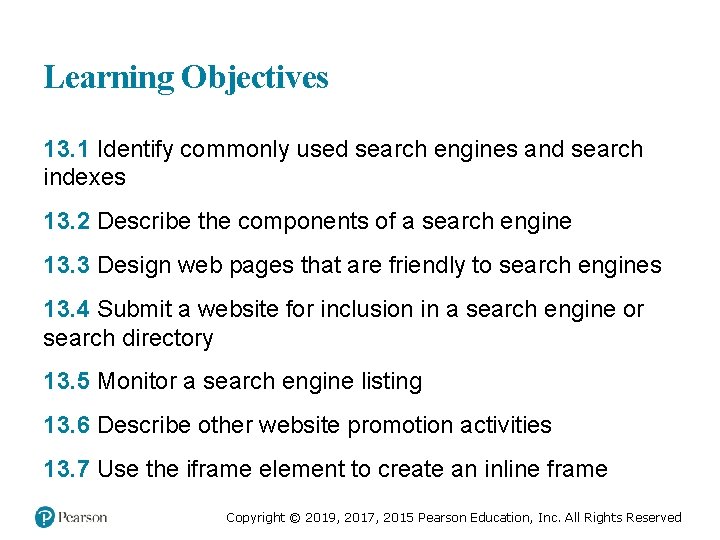 Learning Objectives

13.1 Identify commonly used search engines and search indexes

13.2 Describe the components of a search engine

13.3 Design web pages that are friendly to search engines

13.4 Submit a website for inclusion in a search engine or search directory

13.5 Monitor a search engine listing

13.6 Describe other website promotion activities

13.7 Use the iframe element to create an inline frame

Pearson

Copyright © 2019, 2017, 2015 Pearson Education, Inc. All Rights Reserved